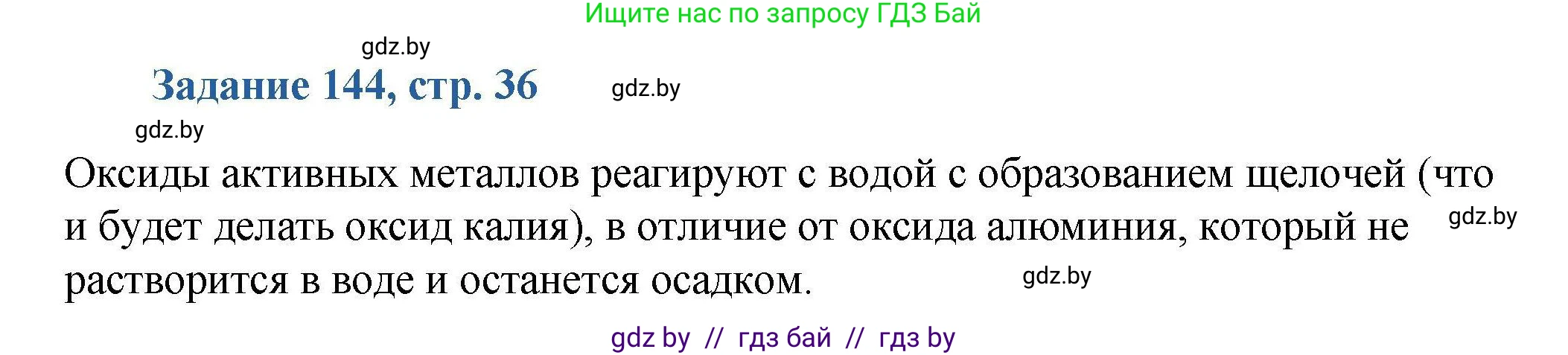 Ищите нас по запросу ГДЗ Бай

gdz.by

Задание 144, стр. 36

gdz.by

gdz.by

Оксиды активных металлов реагируют с водой с образованием щелочей (что и будет делать оксид калия), в отличие от оксида алюминия, который не растворится в воде и останется осадком.

gdz.by

gdz.by

gdz by // гдз бай // гдз by